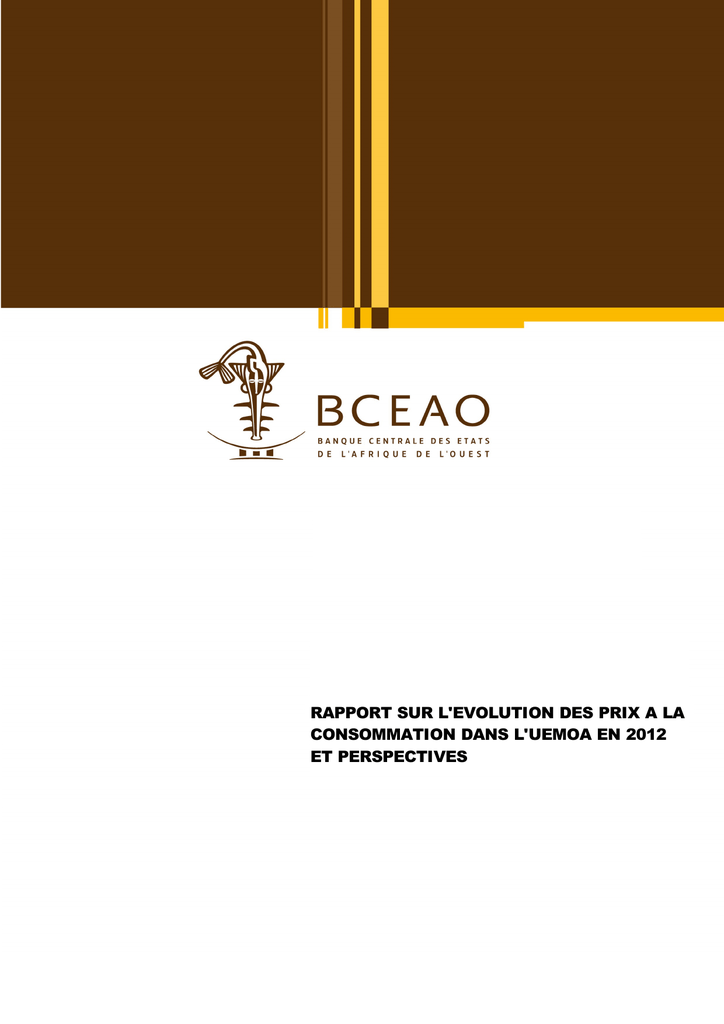 BCEAO
BANQUE CENTRALE DES ETATS
DE L'AFRIQUE DE L'OUEST

RAPPORT SUR L'EVOLUTION DES PRIX A LA CONSOMMATION DANS L'UEMOA EN 2012 ET PERSPECTIVES